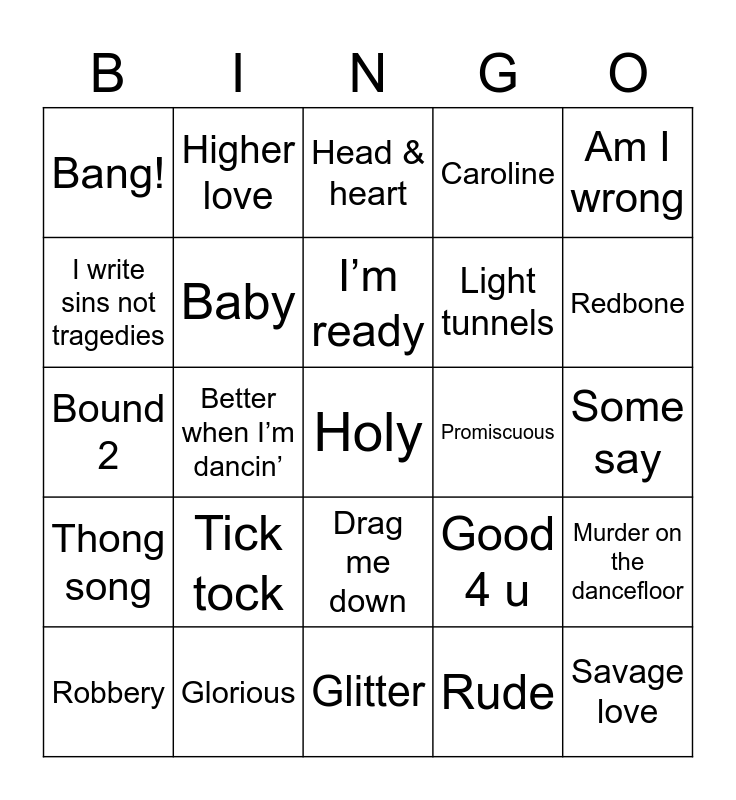 | B | I | N | G | O |
|---|---|---|---|---|
| Bang! | Higher love | Head & heart | Caroline | Am I wrong |
| I write sins not tragedies | Baby | I'm ready | Light tunnels | Redbone |
| Bound 2 | Better when I'm dancin' | Holy | Promiscuous | Some say |
| Thong song | Tick tock | Drag me down | Good 4 u | Murder on the dancefloor |
| Robbery | Glorious | Glitter | Rude | Savage love |